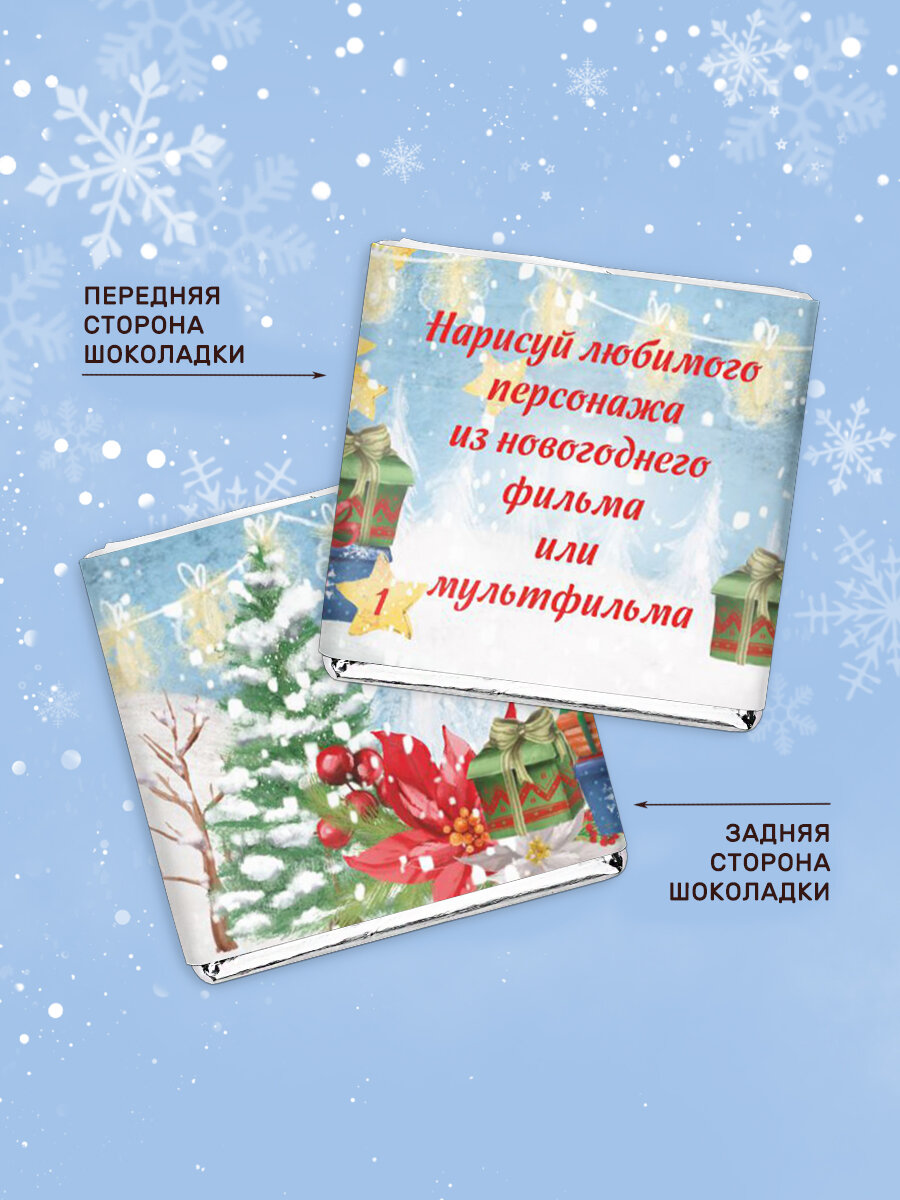 ПЕРЕДНЯЯ СТОРОНА ШОКОЛАДКИ

Нарисуй любимого персонажа из новогоднего фильма или мультфильма

1

ЗАДНЯЯ СТОРОНА ШОКОЛАДКИ